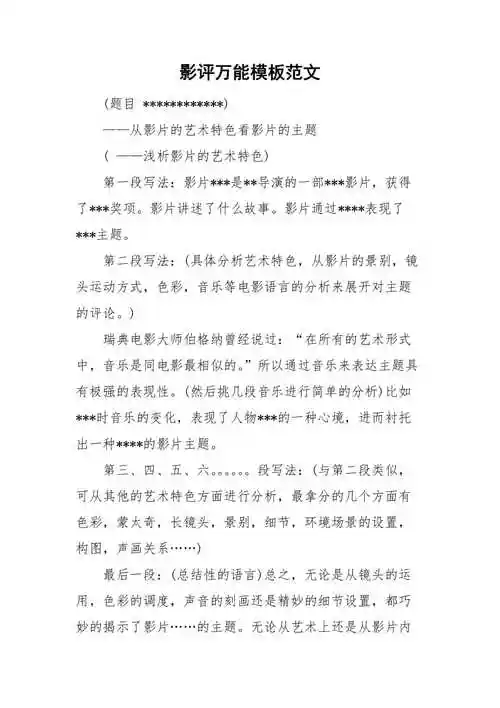 影评万能模板范文

(题目 ************)

——从影片的艺术特色看影片的主题

( ——浅析影片的艺术特色)

第一段写法：影片***是**导演的一部***影片，获得了***奖项。影片讲述了什么故事。影片通过****表现了***主题。

第二段写法：(具体分析艺术特色，从影片的景别，镜头运动方式，色彩，音乐等电影语言的分析来展开对主题的评论。)

瑞典电影大师伯格纳曾经说过：“在所有的艺术形式中，音乐是同电影最相似的。”所以通过音乐来表达主题具有极强的表现性。(然后挑几段音乐进行简单的分析)比如***时音乐的变化，表现了人物***的一种心境，进而衬托出一种****的影片主题。

第三、四、五、六。。。。。。段写法：(与第二段类似，可从其他的艺术特色方面进行分析，最拿分的几个方面有色彩，蒙太奇，长镜头，景别，细节，环境场景的设置，构图，声画关系……)

最后一段：(总结性的语言)总之，无论是从镜头的运用，色彩的调度，声音的刻画还是精妙的细节设置，都巧妙的揭示了影片……的主题。无论从艺术上还是从影片内